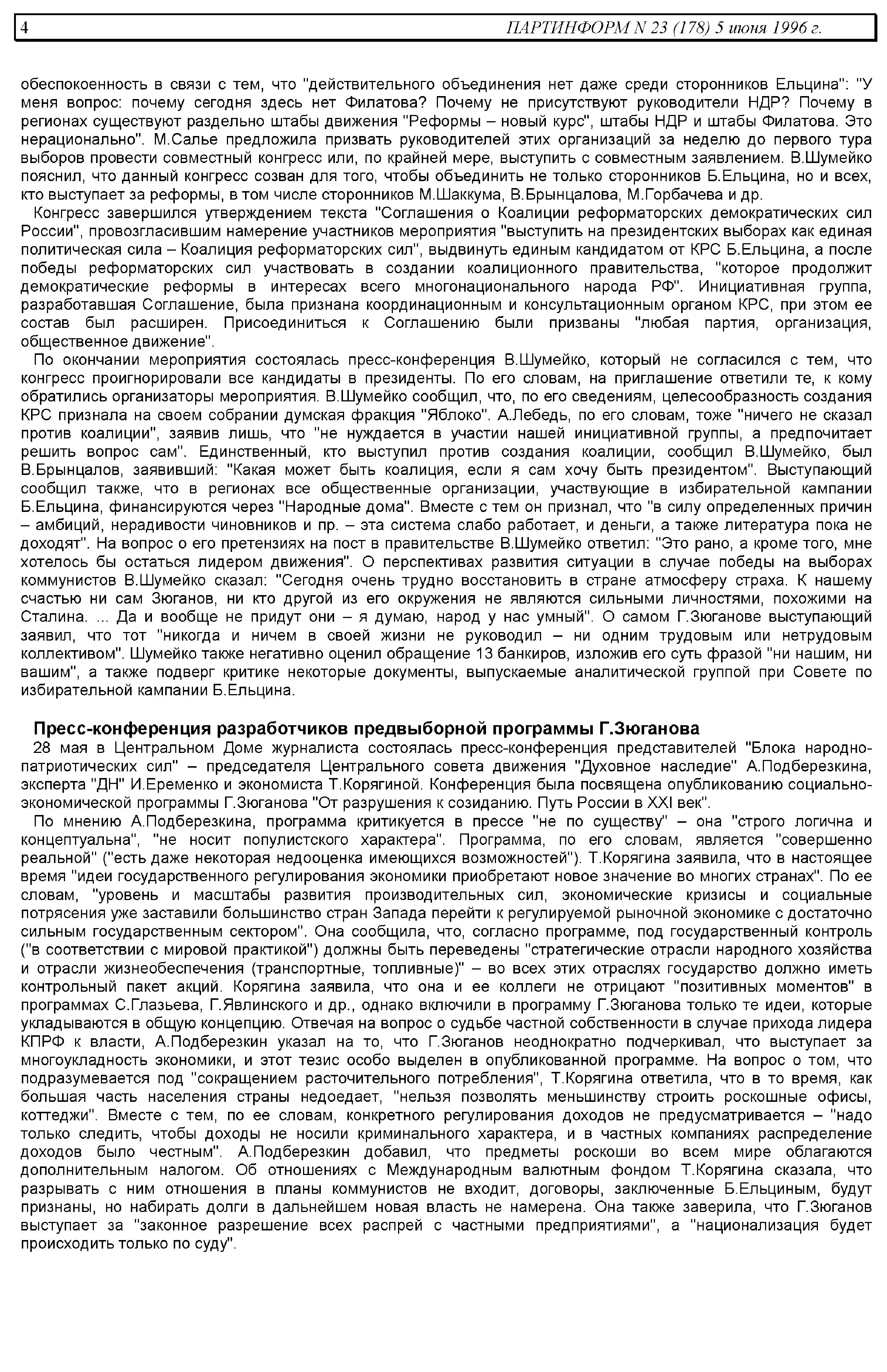 4 ПАРТИНФОРМ N 23 (178) 5 июня 1996 г.

обеспокоенность в связи с тем, что "действительного объединения нет даже среди сторонников Ельцина": "У меня вопрос: почему сегодня здесь нет Филатова? Почему не присутствуют руководители НДР? Почему в регионах существуют раздельно штабы движения "Реформы – новый курс", штабы НДР и штабы Филатова. Это нерационально". М.Салье предложила призвать руководителей этих организаций за неделю до первого тура выборов провести совместный конгресс или, по крайней мере, выступить с совместным заявлением. В.Шумейко пояснил, что данный конгресс созван для того, чтобы объединить не только сторонников Б.Ельцина, но и всех, кто выступает за реформы, в том числе сторонников М.Шаккума, В.Брынцалова, М.Горбачева и др.

Конгресс завершился утверждением текста "Соглашения о Коалиции реформаторских демократических сил России", провозгласившим намерение участников мероприятия "выступить на президентских выборах как единая политическая сила – Коалиция реформаторских сил", выдвинуть единым кандидатом от КРС Б.Ельцина, а после победы реформаторских сил участвовать в создании коалиционного правительства, "которое продолжит демократические реформы в интересах всего многонационального народа РФ". Инициативная группа, разработавшая Соглашение, была признана координационным и консультационным органом КРС, при этом ее состав был расширен. Присоединиться к Соглашению были призваны "любая партия, организация, общественное движение".

По окончании мероприятия состоялась пресс-конференция В.Шумейко, который не согласился с тем, что конгресс проигнорировали все кандидаты в президенты. По его словам, на приглашение ответили те, к кому обратились организаторы мероприятия. В.Шумейко сообщил, что, по его сведениям, целесообразность создания КРС признала на своем собрании думская фракция "Яблоко". А.Лебедь, по его словам, тоже "ничего не сказал против коалиции", заявив лишь, что "не нуждается в участии нашей инициативной группы, а предпочитает решить вопрос сам". Единственный, кто выступил против создания коалиции, сообщил В.Шумейко, был В.Брынцалов, заявивший: "Какая может быть коалиция, если я сам хочу быть президентом". Выступающий сообщил также, что в регионах все общественные организации, участвующие в избирательной кампании Б.Ельцина, финансируются через "Народные дома". Вместе с тем он признал, что "в силу определенных причин – амбиций, нерадивости чиновников и пр. – эта система слабо работает, и деньги, а также литература пока не доходят". На вопрос о его претензиях на пост в правительстве В.Шумейко ответил: "Это рано, а кроме того, мне хотелось бы остаться лидером движения". О перспективах развития ситуации в случае победы на выборах коммунистов В.Шумейко сказал: "Сегодня очень трудно восстановить в стране атмосферу страха. К нашему счастью ни сам Зюганов, ни кто другой из его окружения не являются сильными личностями, похожими на Сталина. ... Да и вообще не придут они – я думаю, народ у нас умный". О самом Г.Зюганове выступающий заявил, что тот "никогда и ничем в своей жизни не руководил – ни одним трудовым или нетрудовым коллективом". Шумейко также негативно оценил обращение 13 банкиров, изложив его суть фразой "ни нашим, ни вашим", а также подверг критике некоторые документы, выпускаемые аналитической группой при Совете по избирательной кампании Б.Ельцина.

Пресс-конференция разработчиков предвыборной программы Г.Зюганова

28 мая в Центральном Доме журналиста состоялась пресс-конференция представителей "Блока народно-патриотических сил" – председателя Центрального совета движения "Духовное наследие" А.Подберезкина, эксперта "ДН" И.Еременко и экономиста Т.Корягиной. Конференция была посвящена опубликованию социально-экономической программы Г.Зюганова "От разрушения к созиданию. Путь России в XXI век".

По мнению А.Подберезкина, программа критикуется в прессе "не по существу" – она "строго логична и концептуальна", "не носит популистского характера". Программа, по его словам, является "совершенно реальной" ("есть даже некоторая недооценка имеющихся возможностей"). Т.Корягина заявила, что в настоящее время "идеи государственного регулирования экономики приобретают новое значение во многих странах". По ее словам, "уровень и масштабы развития производительных сил, экономические кризисы и социальные потрясения уже заставили большинство стран Запада перейти к регулируемой рыночной экономике с достаточно сильным государственным сектором". Она сообщила, что, согласно программе, под государственный контроль ("в соответствии с мировой практикой") должны быть переведены "стратегические отрасли народного хозяйства и отрасли жизнеобеспечения (транспортные, топливные)" – во всех этих отраслях государство должно иметь контрольный пакет акций. Корягина заявила, что она и ее коллеги не отрицают "позитивных моментов" в программах С.Глазьева, Г.Явлинского и др., однако включили в программу Г.Зюганова только те идеи, которые укладываются в общую концепцию. Отвечая на вопрос о судьбе частной собственности в случае прихода лидера КПРФ к власти, А.Подберезкин указал на то, что Г.Зюганов неоднократно подчеркивал, что выступает за многоукладность экономики, и этот тезис особо выделен в опубликованной программе. На вопрос о том, что подразумевается под "сокращением расточительного потребления", Т.Корягина ответила, что в то время, как большая часть населения страны недоедает, "нельзя позволять меньшинству строить роскошные офисы, коттеджи". Вместе с тем, по ее словам, конкретного регулирования доходов не предусматривается – "надо только следить, чтобы доходы не носили криминального характера, и в частных компаниях распределение доходов было честным". А.Подберезкин добавил, что предметы роскоши во всем мире облагаются дополнительным налогом. Об отношениях с Международным валютным фондом Т.Корягина сказала, что разрывать с ним отношения в планы коммунистов не входит, договоры, заключенные Б.Ельциным, будут признаны, но набирать долги в дальнейшем новая власть не намерена. Она также заверила, что Г.Зюганов выступает за "законное разрешение всех распрей с частными предприятиями", а "национализация будет происходить только по суду".